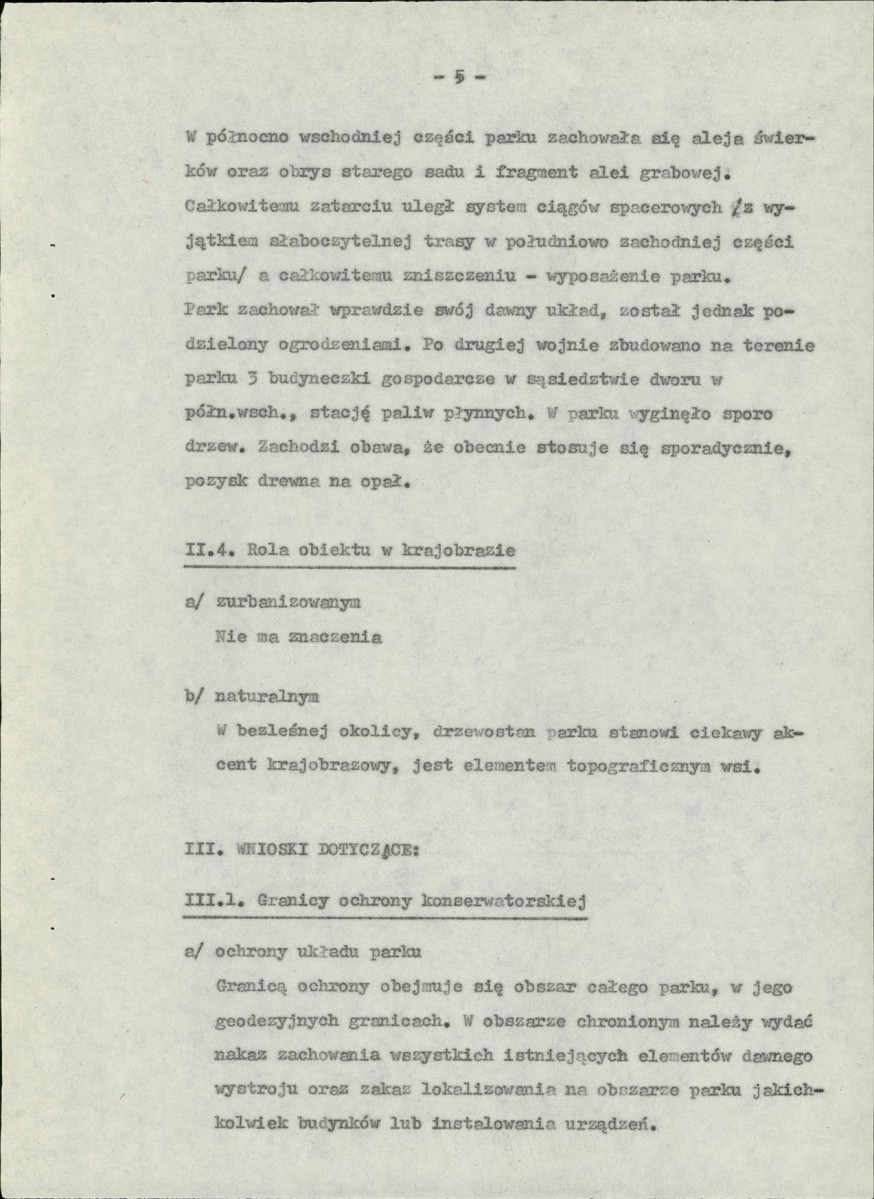 - 5 -

W północno wschodniej części parku zachowała się aleja świerków oraz obrys starego sadu i fragment alei grabowej. Całkowitemu zatarciu uległ system ciągów spacerowych /z wyjątkiem słaboczytelnej trasy w południowo zachodniej części parku/ a całkowitemu zniszczeniu - wyposażenie parku. Park zachował wprawdzie swój dawny układ, został jednak podzielony ogrodzeniami. Po drugiej wojnie zbudowano na terenie parku 3 budyneczki gospodarcze w sąsiedztwie dworu w półn.wsch., stację paliw płynnych. W parku wyginęło sporo drzew. Zachodzi obawa, że obecnie stosuje się sporadycznie, pozysk drewna na opał.

II.4. Rola obiektu w krajobrazie

a/ zurbanizowanym
Nie ma znaczenia

b/ naturalnym
W bezleśnej okolicy, drzewostan parku stanowi ciekawy akcent krajobrazowy, jest elementem topograficznym wsi.

III. WNIOSKI DOTYCZĄCE:

III.1. Granicy ochrony konserwatorskiej

a/ ochrony układu parku
Granicą ochrony obejmuje się obszar całego parku, w jego geodezyjnych granicach. W obszarze chronionym należy wydać nakaz zachowania wszystkich istniejących elementów dawnego wystroju oraz zakaz lokalizowania na obszarze parku jakichkolwiek budynków lub instalowania urządzeń.